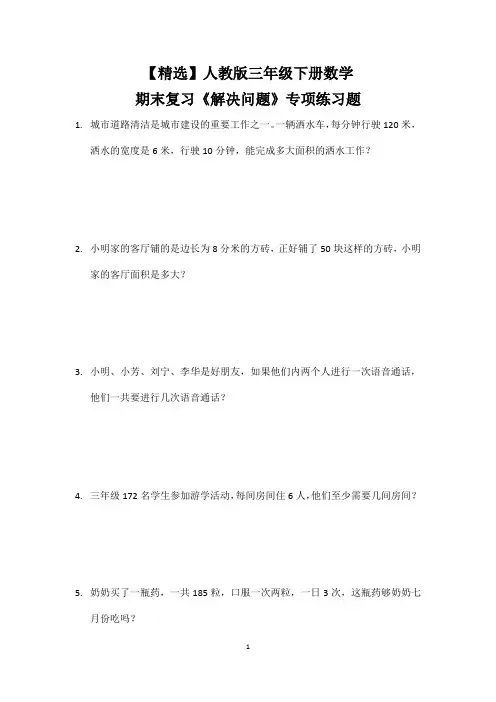 【精选】人教版三年级下册数学
期末复习《解决问题》专项练习题

1. 城市道路清洁是城市建设的重要工作之一。一辆洒水车，每分钟行驶 120 米，洒水的宽度是 6 米，行驶 10 分钟，能完成多大面积的洒水工作？

2. 小明家的客厅铺的是边长为 8 分米的方砖，正好铺了 50 块这样的方砖，小明家的客厅面积是多大？

3. 小明、小芳、刘宁、李华是好朋友，如果他们内两个人进行一次语音通话，他们一共要进行几次语音通话？

4. 三年级 172 名学生参加游学活动，每间房间住 6 人，他们至少需要几间房间？

5. 奶奶买了一瓶药，一共 185 粒，口服一次两粒，一日 3 次，这瓶药够奶奶七月份吃吗？

1